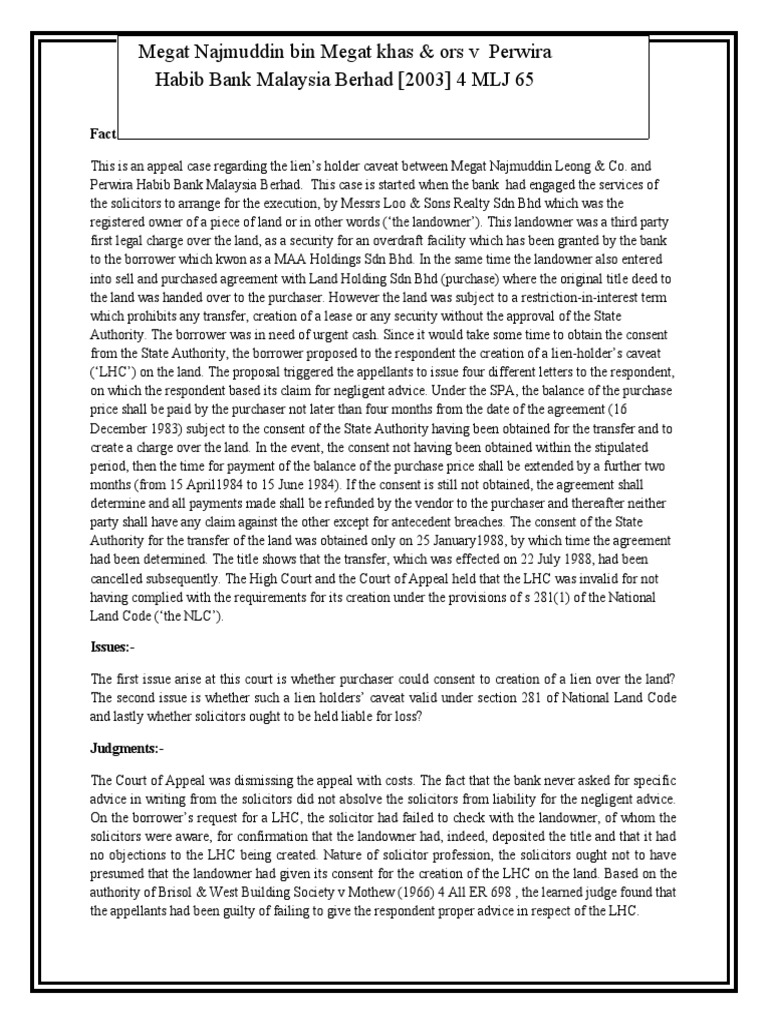 Megat Najmuddin bin Megat khas & ors v Perwira Habib Bank Malaysia Berhad [2003] 4 MLJ 65

Fact

This is an appeal case regarding the lien's holder caveat between Megat Najmuddin Leong & Co. and Perwira Habib Bank Malaysia Berhad. This case is started when the bank had engaged the services of the solicitors to arrange for the execution, by Messrs Loo & Sons Realty Sdn Bhd which was the registered owner of a piece of land or in other words ('the landowner'). This landowner was a third party first legal charge over the land, as a security for an overdraft facility which has been granted by the bank to the borrower which kwon as a MAA Holdings Sdn Bhd. In the same time the landowner also entered into sell and purchased agreement with Land Holding Sdn Bhd (purchase) where the original title deed to the land was handed over to the purchaser. However the land was subject to a restriction-in-interest term which prohibits any transfer, creation of a lease or any security without the approval of the State Authority. The borrower was in need of urgent cash. Since it would take some time to obtain the consent from the State Authority, the borrower proposed to the respondent the creation of a lien-holder's caveat ('LHC') on the land. The proposal triggered the appellants to issue four different letters to the respondent, on which the respondent based its claim for negligent advice. Under the SPA, the balance of the purchase price shall be paid by the purchaser not later than four months from the date of the agreement (16 December 1983) subject to the consent of the State Authority having been obtained for the transfer and to create a charge over the land. In the event, the consent not having been obtained within the stipulated period, then the time for payment of the balance of the purchase price shall be extended by a further two months (from 15 April1984 to 15 June 1984). If the consent is still not obtained, the agreement shall determine and all payments made shall be refunded by the vendor to the purchaser and thereafter neither party shall have any claim against the other except for antecedent breaches. The consent of the State Authority for the transfer of the land was obtained only on 25 January1988, by which time the agreement had been determined. The title shows that the transfer, which was effected on 22 July 1988, had been cancelled subsequently. The High Court and the Court of Appeal held that the LHC was invalid for not having complied with the requirements for its creation under the provisions of s 281(1) of the National Land Code ('the NLC').

Issues:-

The first issue arise at this court is whether purchaser could consent to creation of a lien over the land? The second issue is whether such a lien holders' caveat valid under section 281 of National Land Code and lastly whether solicitors ought to be held liable for loss?

Judgments:-

The Court of Appeal was dismissing the appeal with costs. The fact that the bank never asked for specific advice in writing from the solicitors did not absolve the solicitors from liability for the negligent advice. On the borrower's request for a LHC, the solicitor had failed to check with the landowner, of whom the solicitors were aware, for confirmation that the landowner had, indeed, deposited the title and that it had no objections to the LHC being created. Nature of solicitor profession, the solicitors ought not to have presumed that the landowner had given its consent for the creation of the LHC on the land. Based on the authority of Brisol & West Building Society v Mothew (1966) 4 All ER 698 , the learned judge found that the appellants had been guilty of failing to give the respondent proper advice in respect of the LHC.